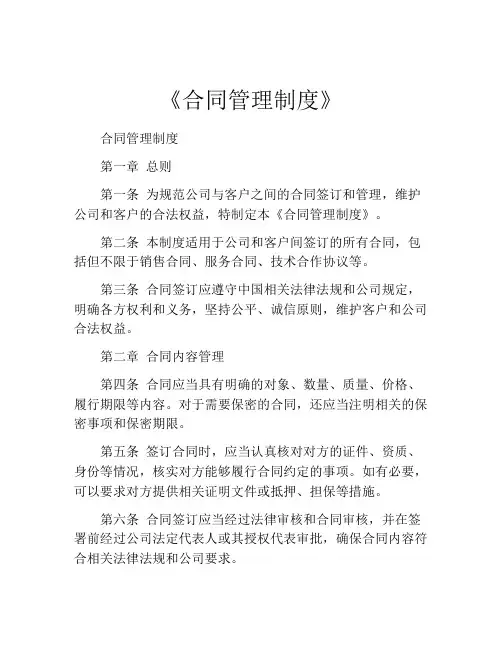 《合同管理制度》

合同管理制度

第一章 总则

第一条 为规范公司与客户之间的合同签订和管理，维护公司和客户的合法权益，特制定本《合同管理制度》。

第二条 本制度适用于公司和客户间签订的所有合同，包括但不限于销售合同、服务合同、技术合作协议等。

第三条 合同签订应遵守中国相关法律法规和公司规定，明确各方权利和义务，坚持公平、诚信原则，维护客户和公司合法权益。

第二章 合同内容管理

第四条 合同应当具有明确的对象、数量、质量、价格、履行期限等内容。对于需要保密的合同，还应当注明相关的保密事项和保密期限。

第五条 签订合同时，应当认真核对对方的证件、资质、身份等情况，核实对方能够履行合同约定的事项。如有必要，可以要求对方提供相关证明文件或抵押、担保等措施。

第六条 合同签订应当经过法律审核和合同审核，并在签署前经过公司法定代表人或其授权代表审批，确保合同内容符合相关法律法规和公司要求。